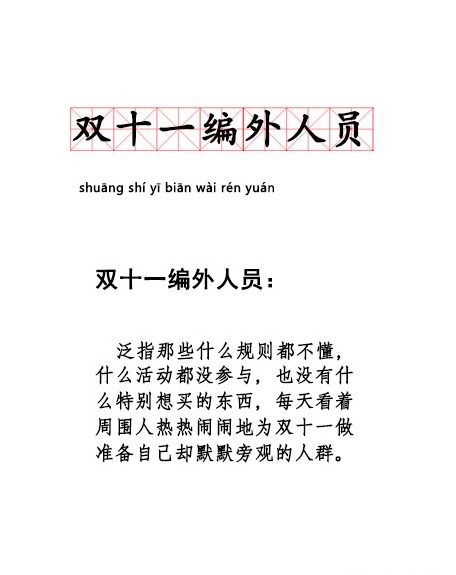 双十一编外人员

shuāng shí yī biān wài rén yuán

双十一编外人员：

泛指那些什么规则都不懂，什么活动都没参与，也没有什么特别想买的东西，每天看着周围人热热闹闹地为双十一做准备自己却默默旁观的人群。